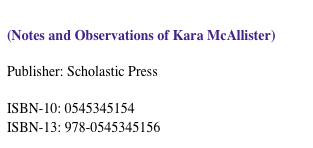 (Notes and Observations of Kara McAllister)

Publisher: Scholastic Press

ISBN-10: 0545345154
ISBN-13: 978-0545345156